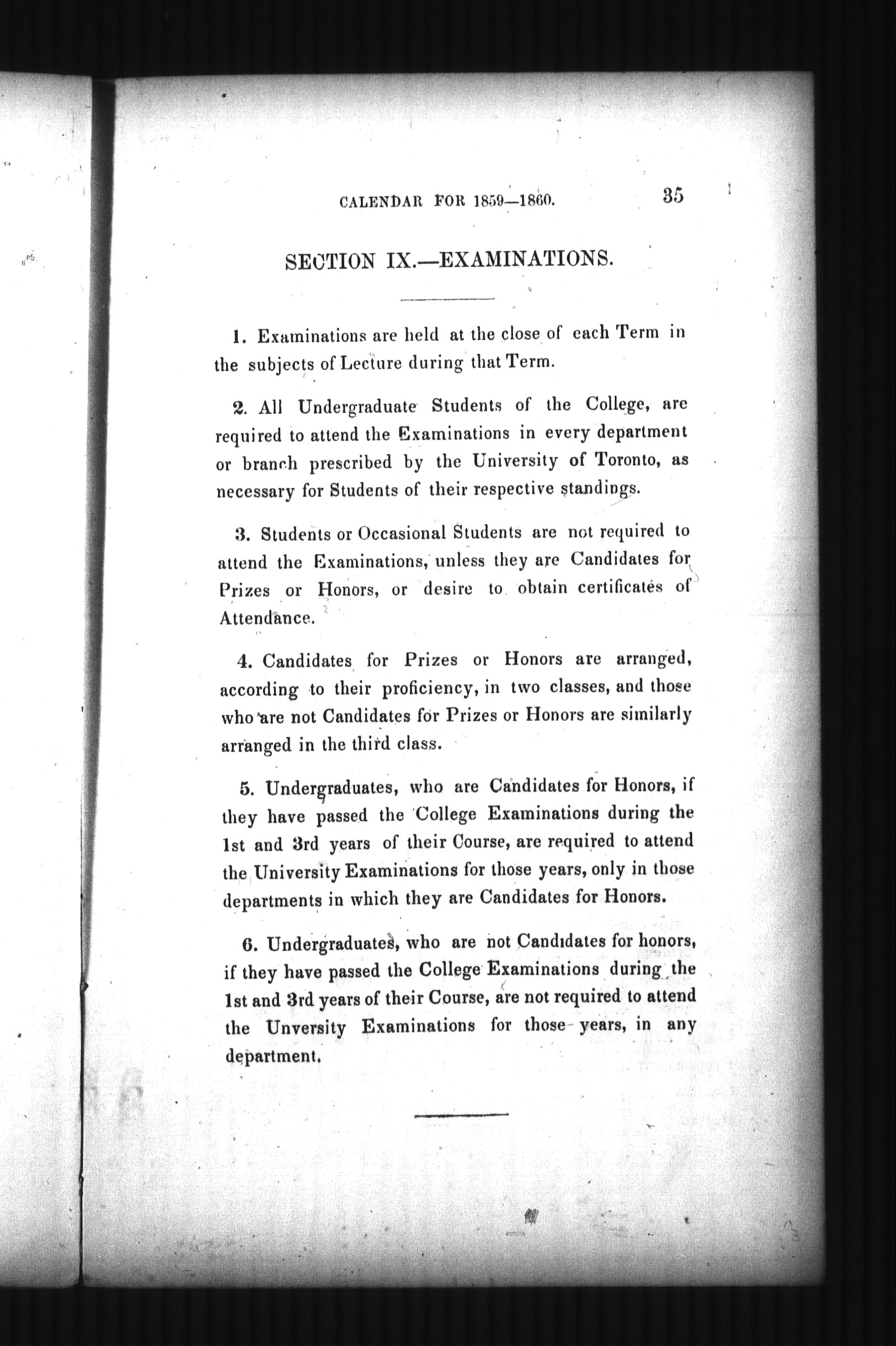 CALENDAR FOR 1859—1860. 35

SECTION IX.—EXAMINATIONS.

1. Examinations are held at the close of each Term in the subjects of Lecture during that Term.

2. All Undergraduate Students of the College, are required to attend the Examinations in every department or branch prescribed by the University of Toronto, as necessary for Students of their respective standings.

3. Students or Occasional Students are not required to attend the Examinations, unless they are Candidates for Prizes or Honors, or desire to obtain certificates of Attendance.

4. Candidates for Prizes or Honors are arranged, according to their proficiency, in two classes, and those who are not Candidates for Prizes or Honors are similarly arranged in the third class.

5. Undergraduates, who are Candidates for Honors, if they have passed the College Examinations during the 1st and 3rd years of their Course, are required to attend the University Examinations for those years, only in those departments in which they are Candidates for Honors.

6. Undergraduates, who are not Candidates for honors, if they have passed the College Examinations during the 1st and 3rd years of their Course, are not required to attend the Unversity Examinations for those years, in any department.